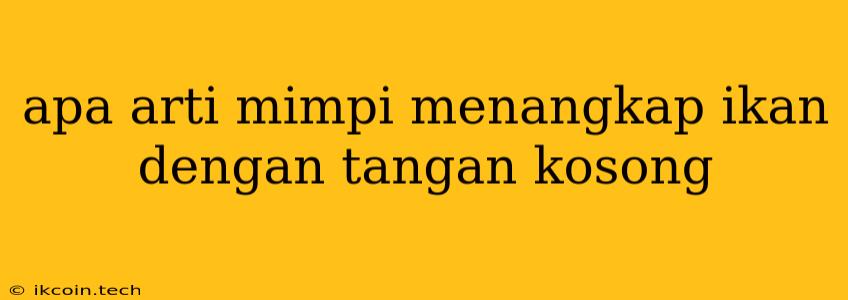 apa arti mimpi menangkap ikan dengan tangan kosong

© ikcoin.tech